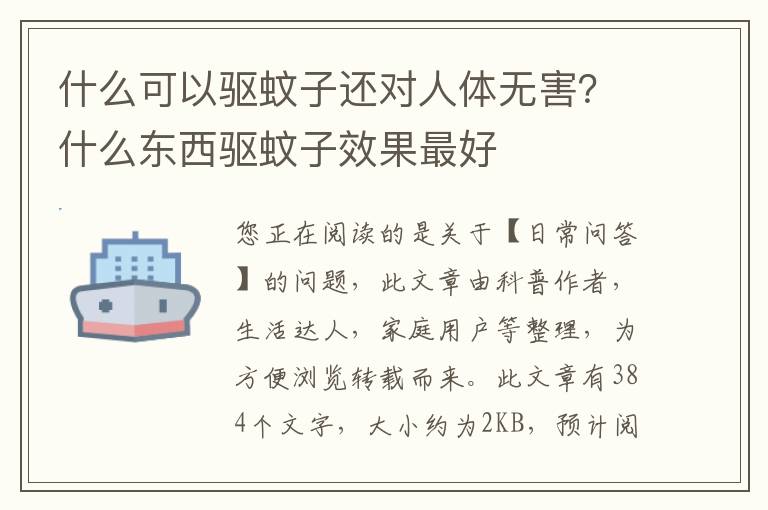 什么可以驱蚊子还对人体无害?什么东西驱蚊子效果最好

您正在阅读的是关于【日常问答】的问题，此文章由科普作者，生活达人，家庭用户等整理，为方便浏览转载而来。此文章有384个文字，大小约为2KB，预计阅